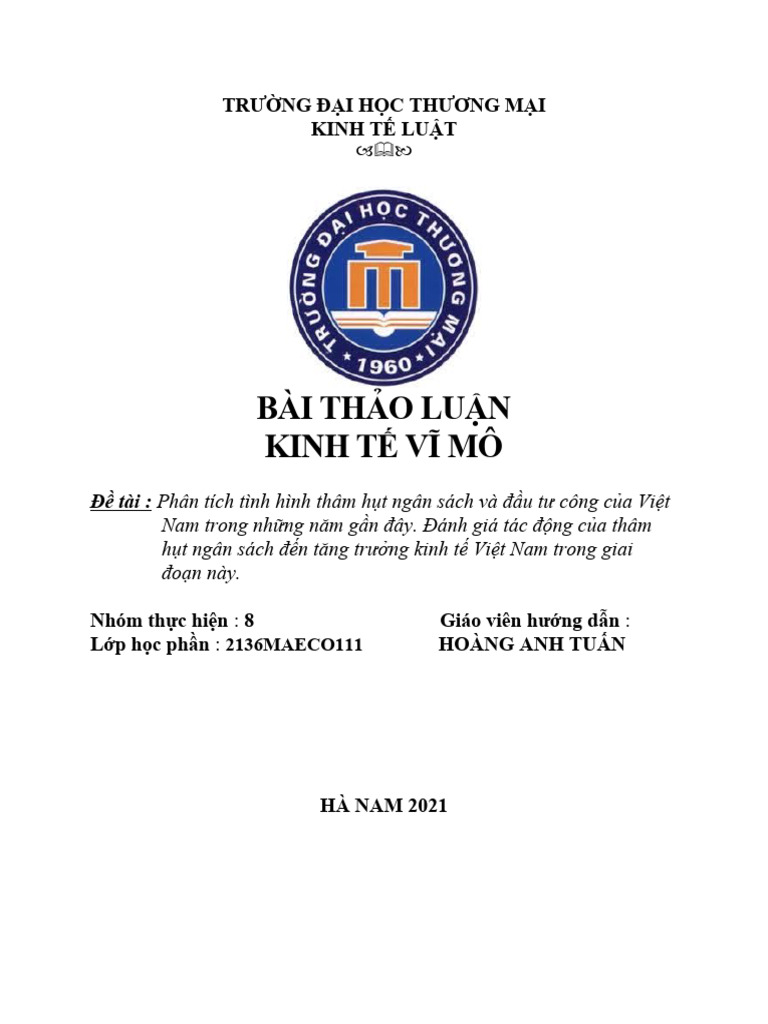 TRƯỜNG ĐẠI HỌC THƯƠNG MẠI
KINH TẾ LUẬT

TRƯỜNG ĐẠI HỌC THƯƠNG MẠI
1960

BÀI THẢO LUẬN
KINH TẾ VĨ MÔ

Đề tài : Phân tích tình hình thâm hụt ngân sách và đầu tư công của Việt Nam trong những năm gần đây. Đánh giá tác động của thâm hụt ngân sách đến tăng trưởng kinh tế Việt Nam trong giai đoạn này.

Nhóm thực hiện : 8
Lớp học phần : 2136MAECO111

Giáo viên hướng dẫn :
HOÀNG ANH TUẤN

HÀ NAM 2021